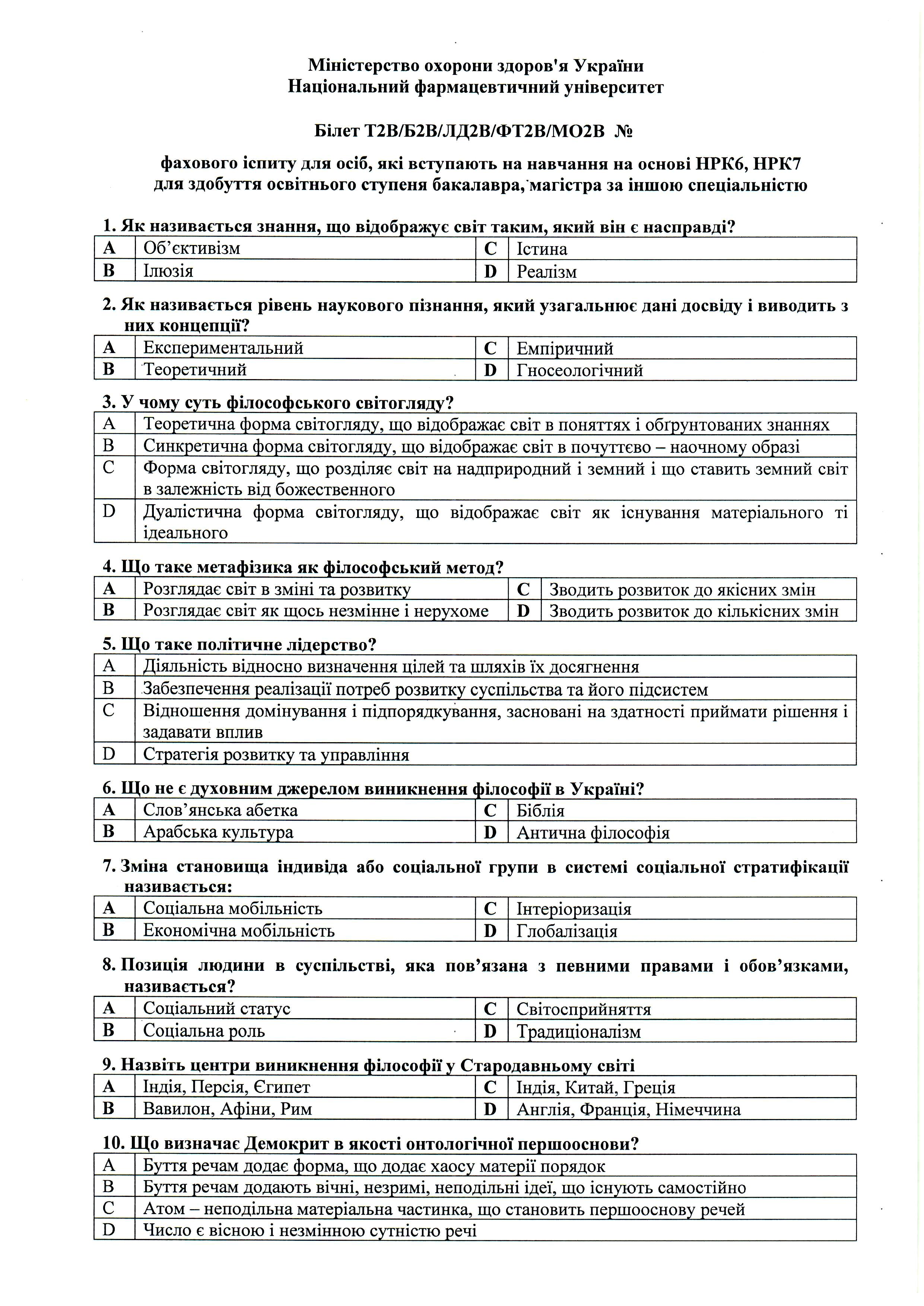 Міністерство охорони здоров'я України
Національний фармацевтичний університет

Білет Т2В/Б2В/ЛД2В/ФТ2В/МО2В №

фахового іспиту для осіб, які вступають на навчання на основі НРК6, НРК7 для здобуття освітнього ступеня бакалавра, магістра за іншою спеціальністю

1. Як називається знання, що відображує світ таким, який він є насправді?

| A | Об'єктивізм | C | Істина |
|---|---|---|---|
| B | Ілюзія | D | Реалізм |

2. Як називається рівень наукового пізнання, який узагальнює дані досвіду і виводить з них концепції?

| A | Експериментальний | C | Емпіричний |
|---|---|---|---|
| B | Теоретичний | D | Гносеологічний |

3. У чому суть філософського світогляду?

| A | Теоретична форма світогляду, що відображає світ в поняттях і обґрунтованих знаннях |
|---|---|
| B | Синкретична форма світогляду, що відображає світ в почуттєво – наочному образі |
| C | Форма світогляду, що розділяє світ на надприродний і земний і що ставить земний світ в залежність від божественного |
| D | Дуалістична форма світогляду, що відображає світ як існування матеріального ті ідеального |

4. Що таке метафізика як філософський метод?

| A | Розглядає світ в зміні та розвитку | C | Зводить розвиток до якісних змін |
|---|---|---|---|
| B | Розглядає світ як щось незмінне і нерухоме | D | Зводить розвиток до кількісних змін |

5. Що таке політичне лідерство?

| A | Діяльність відносно визначення цілей та шляхів їх досягнення |
|---|---|
| B | Забезпечення реалізації потреб розвитку суспільства та його підсистем |
| C | Відношення домінування і підпорядкування, засновані на здатності приймати рішення і задавати вплив |
| D | Стратегія розвитку та управління |

6. Що не є духовним джерелом виникнення філософії в Україні?

| A | Слов'янська абетка | C | Біблія |
|---|---|---|---|
| B | Арабська культура | D | Антична філософія |

7. Зміна становища індивіда або соціальної групи в системі соціальної стратифікації називається:

| A | Соціальна мобільність | C | Інтеріоризація |
|---|---|---|---|
| B | Економічна мобільність | D | Глобалізація |

8. Позиція людини в суспільстві, яка пов'язана з певними правами і обов'язками, називається?

| A | Соціальний статус | C | Світосприйняття |
|---|---|---|---|
| B | Соціальна роль | D | Традиціоналізм |

9. Назвіть центри виникнення філософії у Стародавньому світі

| A | Індія, Персія, Єгипет | C | Індія, Китай, Греція |
|---|---|---|---|
| B | Вавилон, Афіни, Рим | D | Англія, Франція, Німеччина |

10. Що визначає Демокрит в якості онтологічної першооснови?

| A | Буття речам додає форма, що додає хаосу матерії порядок |
|---|---|
| B | Буття речам додають вічні, незримі, неподільні ідеї, що існують самостійно |
| C | Атом – неподільна матеріальна частинка, що становить першооснову речей |
| D | Число є вісною і незмінною сутністю речі |